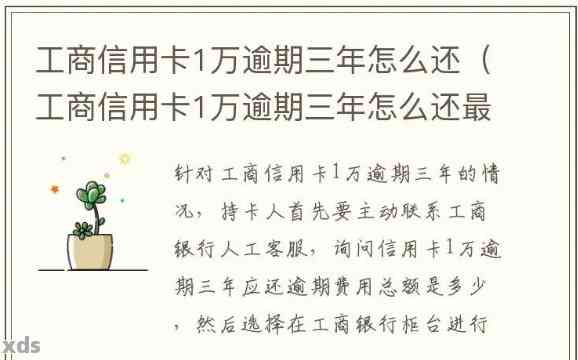 工商信用卡1万逾期三年怎么还（工商信用卡1万逾期三年怎么还最

针对工商信用卡1万逾期三年的情况，持卡人首先要主动联系工商银行人工客服，询问信用卡1万逾期三年应还逾期费用总额是多少，然后选择在工商银行柜台进行

xds